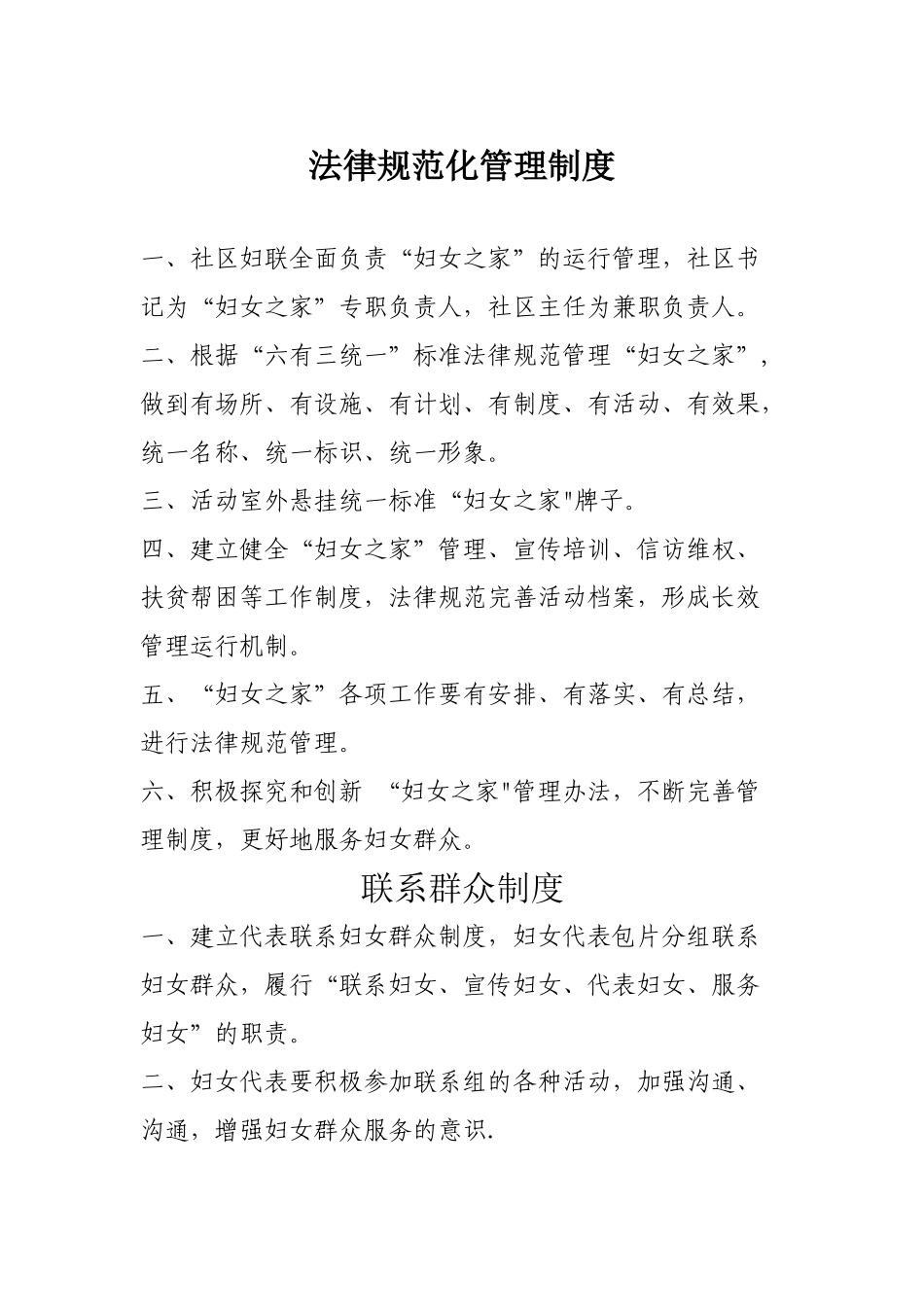 法律规范化管理制度

一、社区妇联全面负责“妇女之家”的运行管理，社区书记为“妇女之家”专职负责人，社区主任为兼职负责人。

二、根据“六有三统一”标准法律规范管理“妇女之家”，做到有场所、有设施、有计划、有制度、有活动、有效果，统一名称、统一标识、统一形象。

三、活动室外悬挂统一标准“妇女之家"牌子。

四、建立健全“妇女之家”管理、宣传培训、信访维权、扶贫帮困等工作制度，法律规范完善活动档案，形成长效管理运行机制。

五、“妇女之家”各项工作要有安排、有落实、有总结，进行法律规范管理。

六、积极探究和创新 “妇女之家"管理办法，不断完善管理制度，更好地服务妇女群众。

联系群众制度

一、建立代表联系妇女群众制度，妇女代表包片分组联系妇女群众，履行“联系妇女、宣传妇女、代表妇女、服务妇女”的职责。

二、妇女代表要积极参加联系组的各种活动，加强沟通、沟通，增强妇女群众服务的意识.